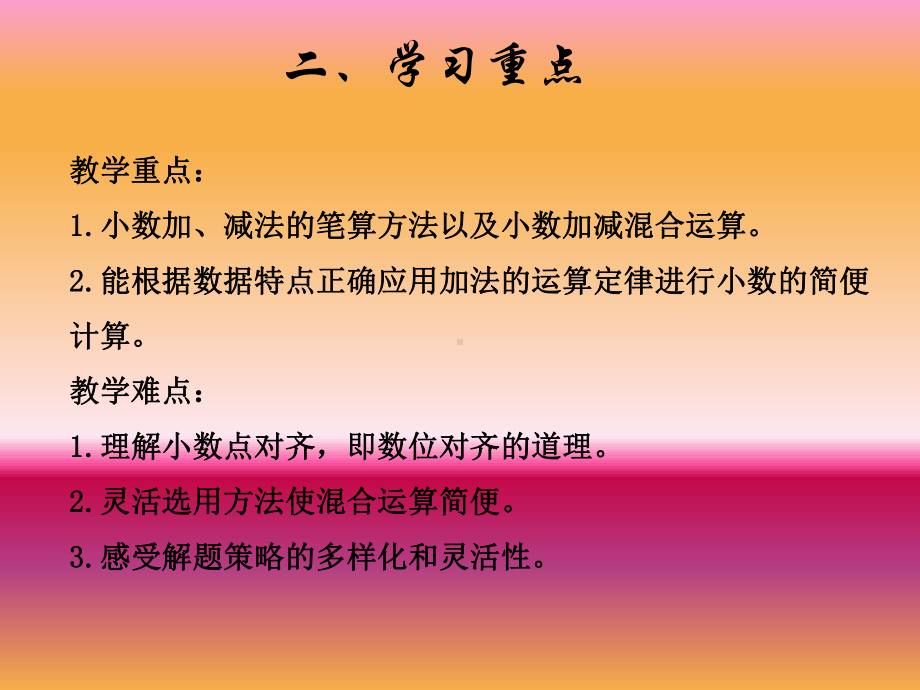 二、学习重点

教学重点：

1.小数加、减法的笔算方法以及小数加减混合运算。

2.能根据数据特点正确应用加法的运算定律进行小数的简便计算。

教学难点：

1.理解小数点对齐，即数位对齐的道理。

2.灵活选用方法使混合运算简便。

3.感受解题策略的多样化和灵活性。